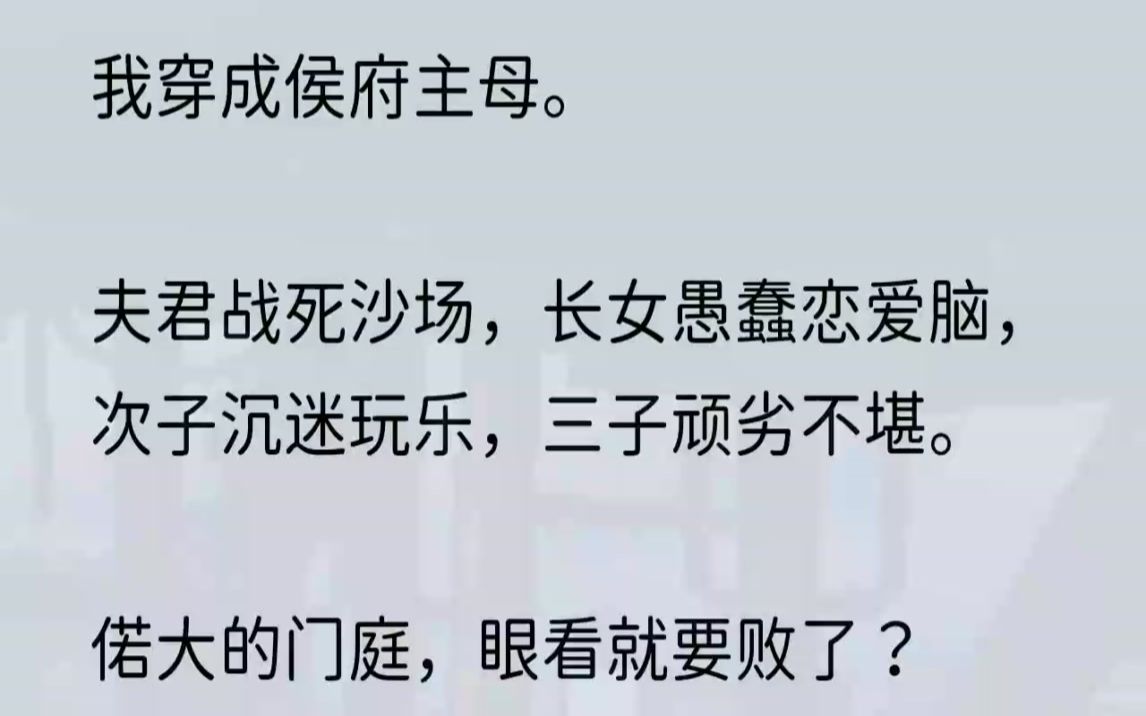 我穿成侯府主母。

夫君战死沙场，长女愚蠢恋爱脑，次子沉迷玩乐，三子顽劣不堪。

偌大的门庭，眼看就要败了？